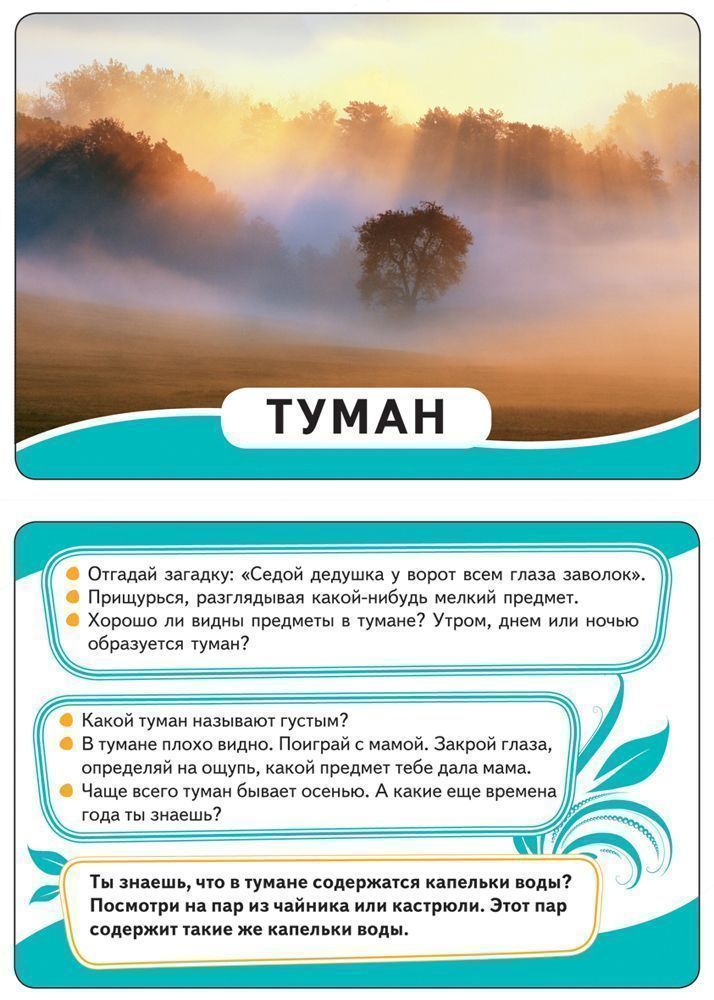 ТУМАН

Отгадай загадку: «Седой дедушка у ворот всем глаза заволок».
Прищурься, разглядывая какой-нибудь мелкий предмет.
Хорошо ли видны предметы в тумане? Утром, днем или ночью образуется туман?

Какой туман называют густым?
В тумане плохо видно. Поиграй с мамой. Закрой глаза, определяй на ощупь, какой предмет тебе дала мама.
Чаще всего туман бывает осенью. А какие еще времена года ты знаешь?

Ты знаешь, что в тумане содержатся капельки воды? Посмотри на пар из чайника или кастрюли. Этот пар содержит такие же капельки воды.